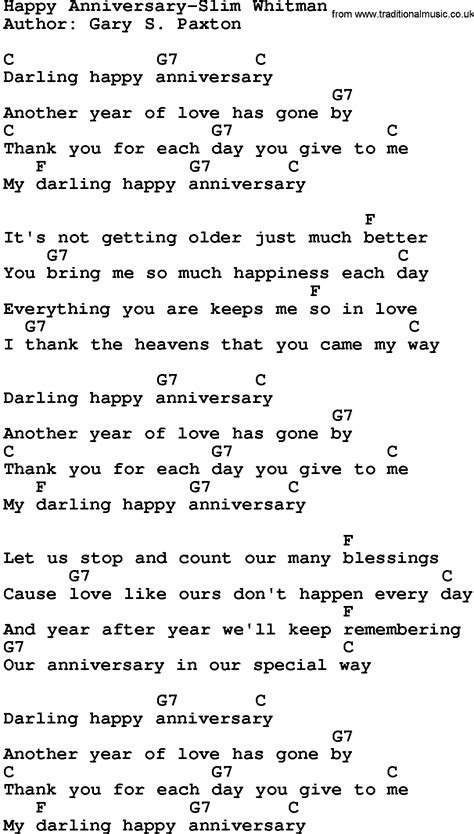 Happy Anniversary-Slim Whitman from www.traditionalmusic.co.uk
Author: Gary S. Paxton

C G7 C
Darling happy anniversary
G7
Another year of love has gone by
C G7 C
Thank you for each day you give to me
F G7 C
My darling happy anniversary

F
It's not getting older just much better
G7 C
You bring me so much happiness each day
F
Everything you are keeps me so in love
G7 C
I thank the heavens that you came my way

G7 C
Darling happy anniversary
G7
Another year of love has gone by
C G7 C
Thank you for each day you give to me
F G7 C
My darling happy anniversary

F
Let us stop and count our many blessings
G7 C
Cause love like ours don't happen every day
F
And year after year we'll keep remembering
G7 C
Our anniversary in our special way

G7 C
Darling happy anniversary
G7
Another year of love has gone by
C G7 C
Thank you for each day you give to me
F G7 C
My darling happy anniversary